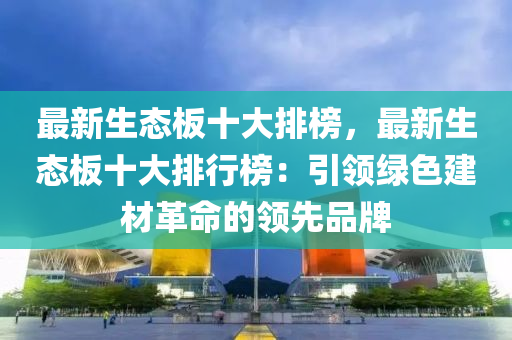 最新生态板十大排榜，最新生态板十大排行榜：引领绿色建材革命的领先品牌